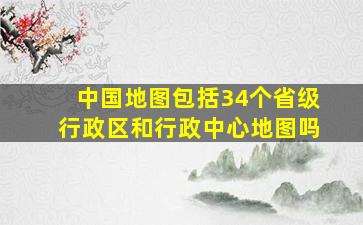 中国地图包括34个省级行政区和行政中心地图吗